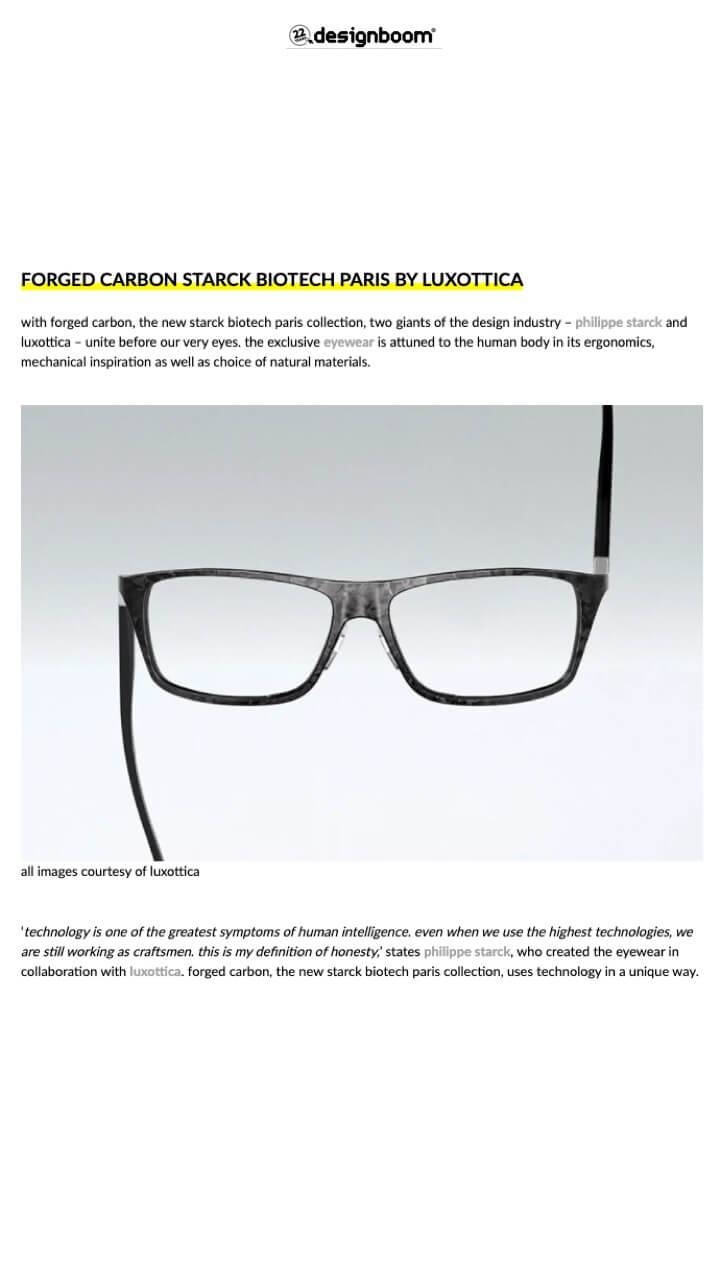 22 designboom®

FORGED CARBON STARCK BIOTECH PARIS BY LUXOTTICA

with forged carbon, the new starck biotech paris collection, two giants of the design industry – philippe starck and luxottica – unite before our very eyes. the exclusive eyewear is attuned to the human body in its ergonomics, mechanical inspiration as well as choice of natural materials.

all images courtesy of luxottica

'technology is one of the greatest symptoms of human intelligence. even when we use the highest technologies, we are still working as craftsmen. this is my definition of honesty,' states philippe starck, who created the eyewear in collaboration with luxottica. forged carbon, the new starck biotech paris collection, uses technology in a unique way.